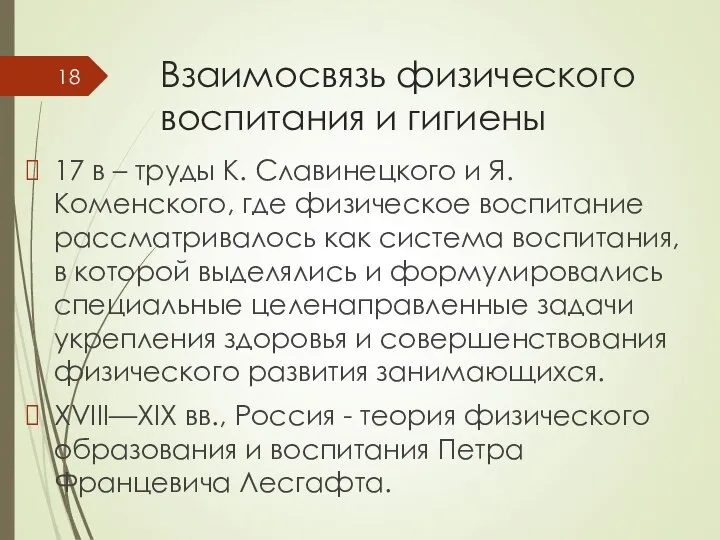 18

Взаимосвязь физического воспитания и гигиены

17 в – труды К. Славинецкого и Я. Коменского, где физическое воспитание рассматривалось как система воспитания, в которой выделялись и формулировались специальные целенаправленные задачи укрепления здоровья и совершенствования физического развития занимающихся.

XVIII—XIX вв., Россия - теория физического образования и воспитания Петра Францевича Лесгафта.